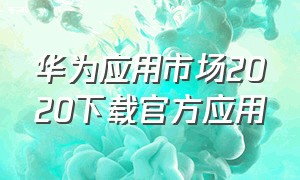 华为应用市场2020下载官方应用